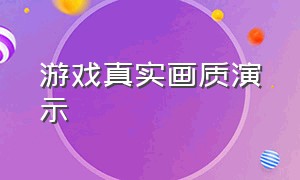 游戏真实画质演示